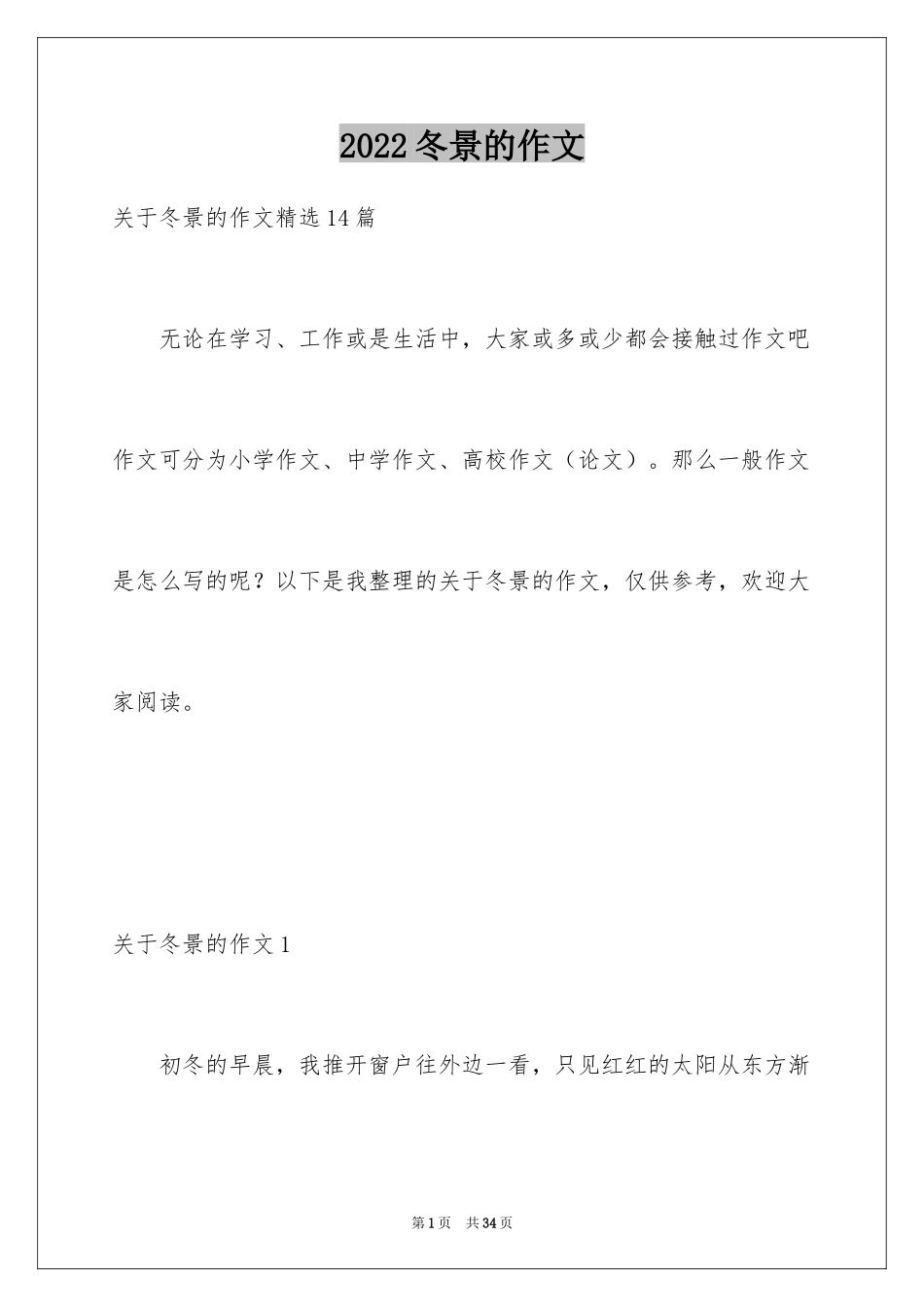 2022 冬景的作文

关于冬景的作文精选 14 篇

无论在学习、工作或是生活中，大家或多或少都会接触过作文吧作文可分为小学作文、中学作文、高校作文（论文）。那么一般作文是怎么写的呢？以下是我整理的关于冬景的作文，仅供参考，欢迎大家阅读。

关于冬景的作文 1

初冬的早晨，我推开窗户往外边一看，只见红红的太阳从东方渐

第 1 页 共 34 页